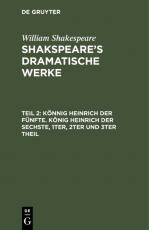 DE GRUYTER

William Shakespeare

SHAKSPEARE'S DRAMATISCHE WERKE

TEIL 2: KÖNNIG HEINRICH DER FÜNFTE. KÖNIG HEINRICH DER SECHSTE, 1TER, 2TER UND 3TER THEIL

DE
G